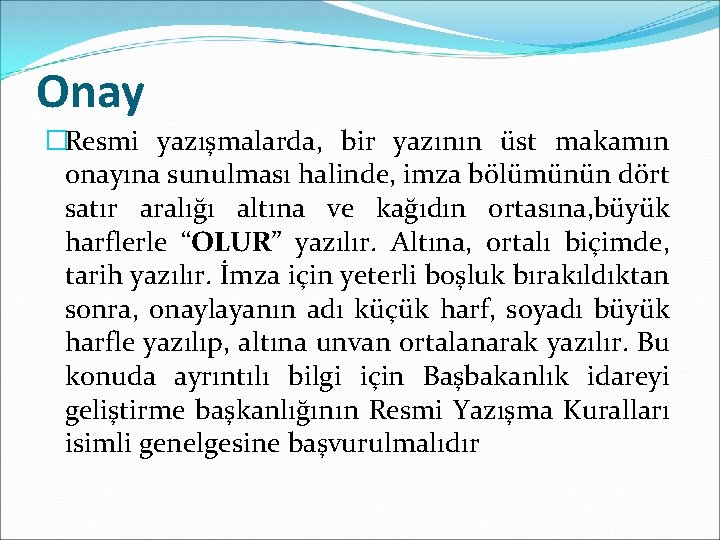 Onay

Resmi yazışmalarda, bir yazının üst makamın onayına sunulması halinde, imza bölümünün dört satır aralığı altına ve kağıdın ortasına,büyük harflerle “OLUR” yazılır. Altına, ortalı biçimde, tarih yazılır. İmza için yeterli boşluk bırakıldıktan sonra, onaylayanın adı küçük harf, soyadı büyük harfle yazılıp, altına unvan ortalanarak yazılır. Bu konuda ayrıntılı bilgi için Başbakanlık idareyi geliştirme başkanlığının Resmi Yazışma Kuralları isimli genelgesine başvurulmalıdır